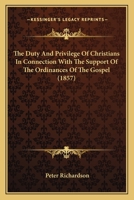 KESSINGER'S LEGACY REPRINTS

The Duty And Privilege Of Christians In Connection With The Support Of The Ordinances Of The Gospel (1857)

Peter Richardson